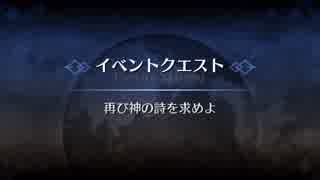 イベントクエスト

再び神の詩を求めよ